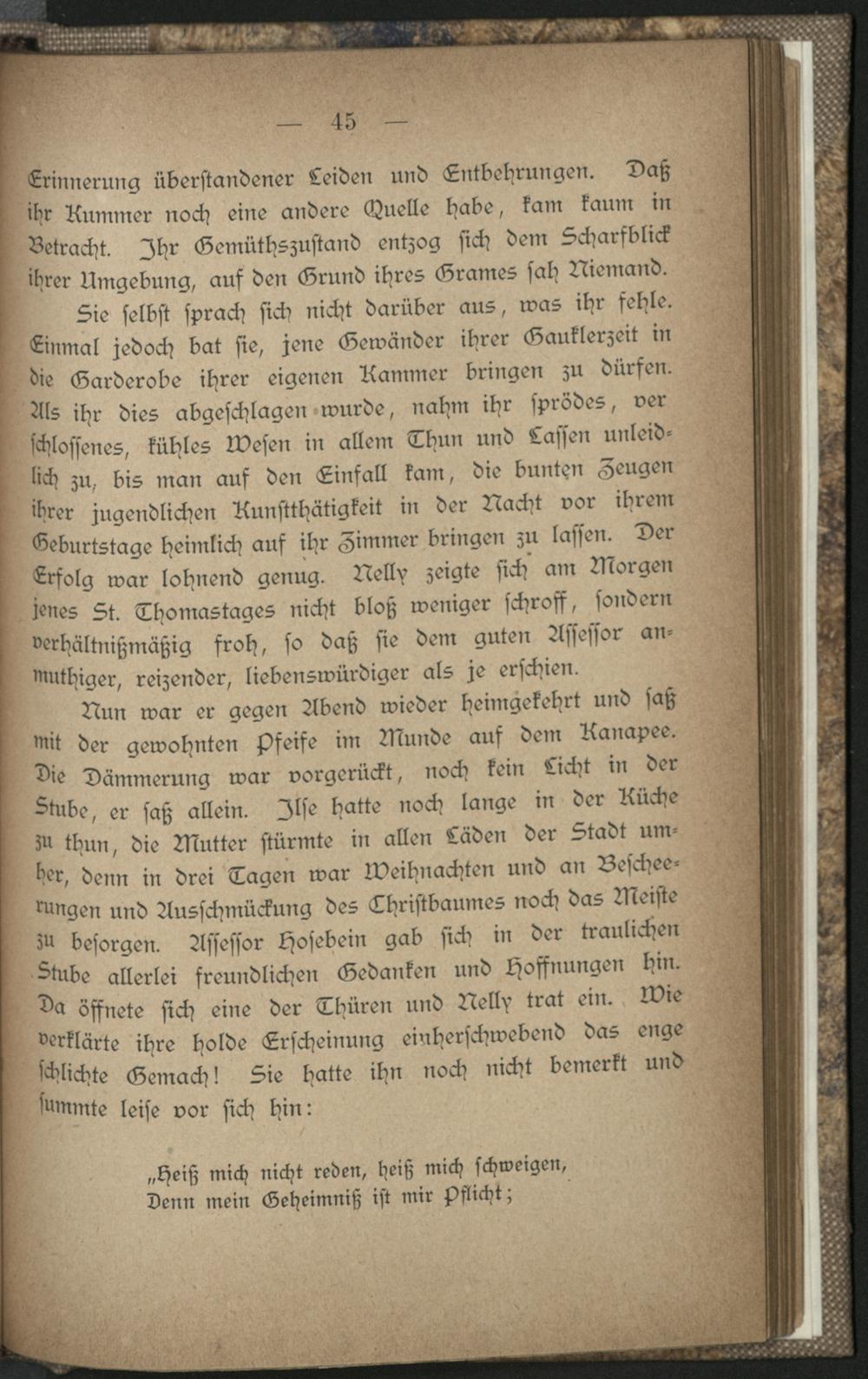 — 45 —

Erinnerung überstandener Leiden und Entbehrungen. Daß ihr Kummer noch eine andere Quelle habe, kam kaum in Betracht. Ihr Gemüthszustand entzog sich dem Scharfblick ihrer Umgebung, auf den Grund ihres Grames sah Niemand.

Sie selbst sprach sich nicht darüber aus, was ihr fehle. Einmal jedoch bat sie, jene Gewänder ihrer Gauklerzeit in die Garderobe ihrer eigenen Kammer bringen zu dürfen. Als ihr dies abgeschlagen wurde, nahm ihr sprödes, verschlossenes, kühles Wesen in allem Thun und Lassen unleidlich zu, bis man auf den Einfall kam, die bunten Zeugen ihrer jugendlichen Kunstthätigkeit in der Nacht vor ihrem Geburtstage heimlich auf ihr Zimmer bringen zu lassen. Der Erfolg war lohnend genug. Nelly zeigte sich am Morgen jenes St. Thomastages nicht bloß weniger schroff, sondern verhältnißmäßig froh, so daß sie dem guten Assessor anmuthiger, reizender, liebenswürdiger als je erschien.

Nun war er gegen Abend wieder heimgekehrt und saß mit der gewohnten Pfeife im Munde auf dem Kanapee. Die Dämmerung war vorgerückt, noch kein Licht in der Stube, er saß allein. Ilse hatte noch lange in der Küche zu thun, die Mutter stürmte in allen Läden der Stadt umher, denn in drei Tagen war Weihnachten und an Bescheerungen und Ausschmückung des Christbaumes noch das Meiste zu besorgen. Assessor Hosebein gab sich in der traulichen Stube allerlei freundlichen Gedanken und Hoffnungen hin. Da öffnete sich eine der Thüren und Nelly trat ein. Wie verklärte ihre holde Erscheinung einherschwebend das enge schlichte Gemach! Sie hatte ihn noch nicht bemerkt und summte leise vor sich hin:

„Heiß mich nicht reden, heiß mich schweigen,
Denn mein Geheimniß ist mir Pflicht;